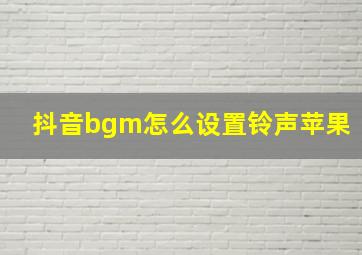 抖音bgm怎么设置铃声苹果